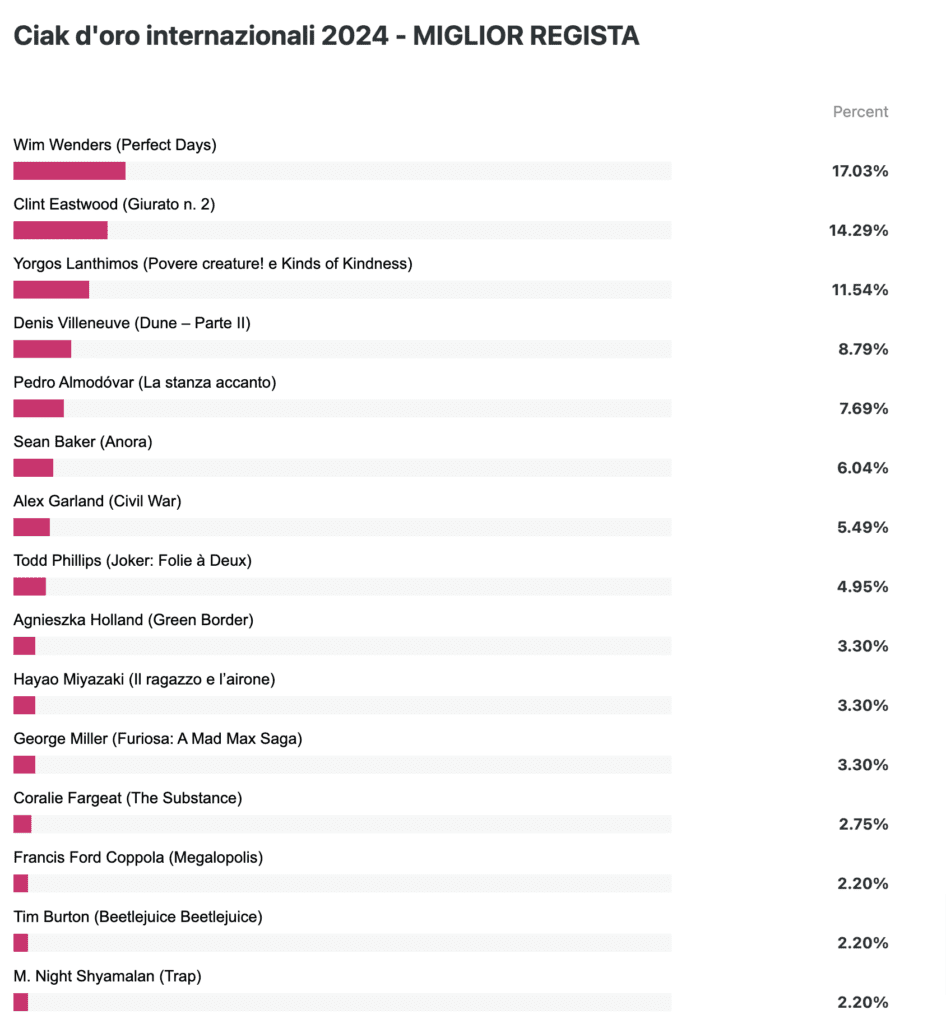 Ciak d'oro internazionali 2024 - MIGLIOR REGISTA

Percent

Wim Wenders (Perfect Days)
17.03%

Clint Eastwood (Giurato n. 2)
14.29%

Yorgos Lanthimos (Povere creature! e Kinds of Kindness)
11.54%

Denis Villeneuve (Dune – Parte II)
8.79%

Pedro Almodóvar (La stanza accanto)
7.69%

Sean Baker (Anora)
6.04%

Alex Garland (Civil War)
5.49%

Todd Phillips (Joker: Folie à Deux)
4.95%

Agnieszka Holland (Green Border)
3.30%

Hayao Miyazaki (Il ragazzo e l'airone)
3.30%

George Miller (Furiosa: A Mad Max Saga)
3.30%

Coralie Fargeat (The Substance)
2.75%

Francis Ford Coppola (Megalopolis)
2.20%

Tim Burton (Beetlejuice Beetlejuice)
2.20%

M. Night Shyamalan (Trap)
2.20%